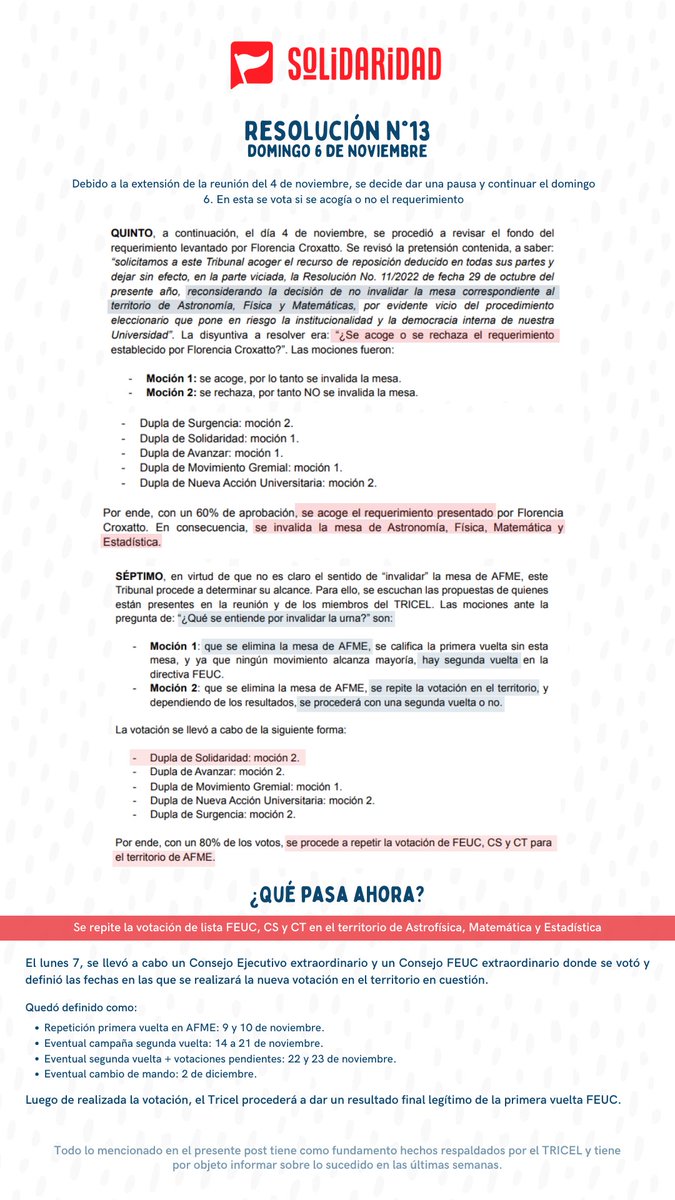 SOLIDARIDAD

RESOLUCIÓN N°13
DOMINGO 6 DE NOVIEMBRE

Debido a la extensión de la reunión del 4 de noviembre, se decide dar una pausa y continuar el domingo 6. En esta se vota si se acogía o no el requerimiento

**QUINTO**, a continuación, el día 4 de noviembre, se procedió a revisar el fondo del requerimiento levantado por Florencia Croxatto. Se revisó la pretensión contenida, a saber: *"solicitamos a este Tribunal acoger el recurso de reposición deducido en todas sus partes y dejar sin efecto, en la parte viciada, la Resolución No. 11/2022 de fecha 29 de octubre del presente año, reconsiderando la decisión de no invalidar la mesa correspondiente al territorio de Astronomía, Física y Matemáticas, por evidente vicio del procedimiento eleccionario que pone en riesgo la institucionalidad y la democracia interna de nuestra Universidad"*. La disyuntiva a resolver era: "¿Se acoge o se rechaza el requerimiento establecido por Florencia Croxatto?". Las mociones fueron:

- **Moción 1:** se acoge, por lo tanto se invalida la mesa.
- **Moción 2:** se rechaza, por tanto NO se invalida la mesa.

- Dupla de Surgencia: moción 2.
- Dupla de Solidaridad: moción 1.
- Dupla de Avanzar: moción 1.
- Dupla de Movimiento Gremial: moción 1.
- Dupla de Nueva Acción Universitaria: moción 2.

Por ende, con un 60% de aprobación, se acoge el requerimiento presentado por Florencia Croxatto. En consecuencia, se invalida la mesa de Astronomía, Física, Matemática y Estadística.

**SÉPTIMO**, en virtud de que no es claro el sentido de "invalidar" la mesa de AFME, este Tribunal procede a determinar su alcance. Para ello, se escuchan las propuestas de quienes están presentes en la reunión y de los miembros del TRICEL. Las mociones ante la pregunta de: "¿Qué se entiende por invalidar la urna?" son:

- **Moción 1**: que se elimina la mesa de AFME, se califica la primera vuelta sin esta mesa, y ya que ningún movimiento alcanza mayoría, hay segunda vuelta en la directiva FEUC.
- **Moción 2**: que se elimina la mesa de AFME, se repite la votación en el territorio, y dependiendo de los resultados, se procederá con una segunda vuelta o no.

La votación se llevó a cabo de la siguiente forma:

- Dupla de Solidaridad: moción 2.
- Dupla de Avanzar: moción 2.
- Dupla de Movimiento Gremial: moción 1.
- Dupla de Nueva Acción Universitaria: moción 2.
- Dupla de Surgencia: moción 2.

Por ende, con un 80% de los votos, se procede a repetir la votación de FEUC, CS y CT para el territorio de AFME.

¿QUÉ PASA AHORA?

Se repite la votación de lista FEUC, CS y CT en el territorio de Astrofísica, Matemática y Estadística

El lunes 7, se llevó a cabo un Consejo Ejecutivo extraordinario y un Consejo FEUC extraordinario donde se votó y definió las fechas en las que se realizará la nueva votación en el territorio en cuestión.

Quedó definido como:
- Repetición primera vuelta en AFME: 9 y 10 de noviembre.
- Eventual campaña segunda vuelta: 14 a 21 de noviembre.
- Eventual segunda vuelta + votaciones pendientes: 22 y 23 de noviembre.
- Eventual cambio de mando: 2 de diciembre.

Luego de realizada la votación, el Tricel procederá a dar un resultado final legítimo de la primera vuelta FEUC.

Todo lo mencionado en el presente post tiene como fundamento hechos respaldados por el TRICEL y tiene por objeto informar sobre lo sucedido en las últimas semanas.